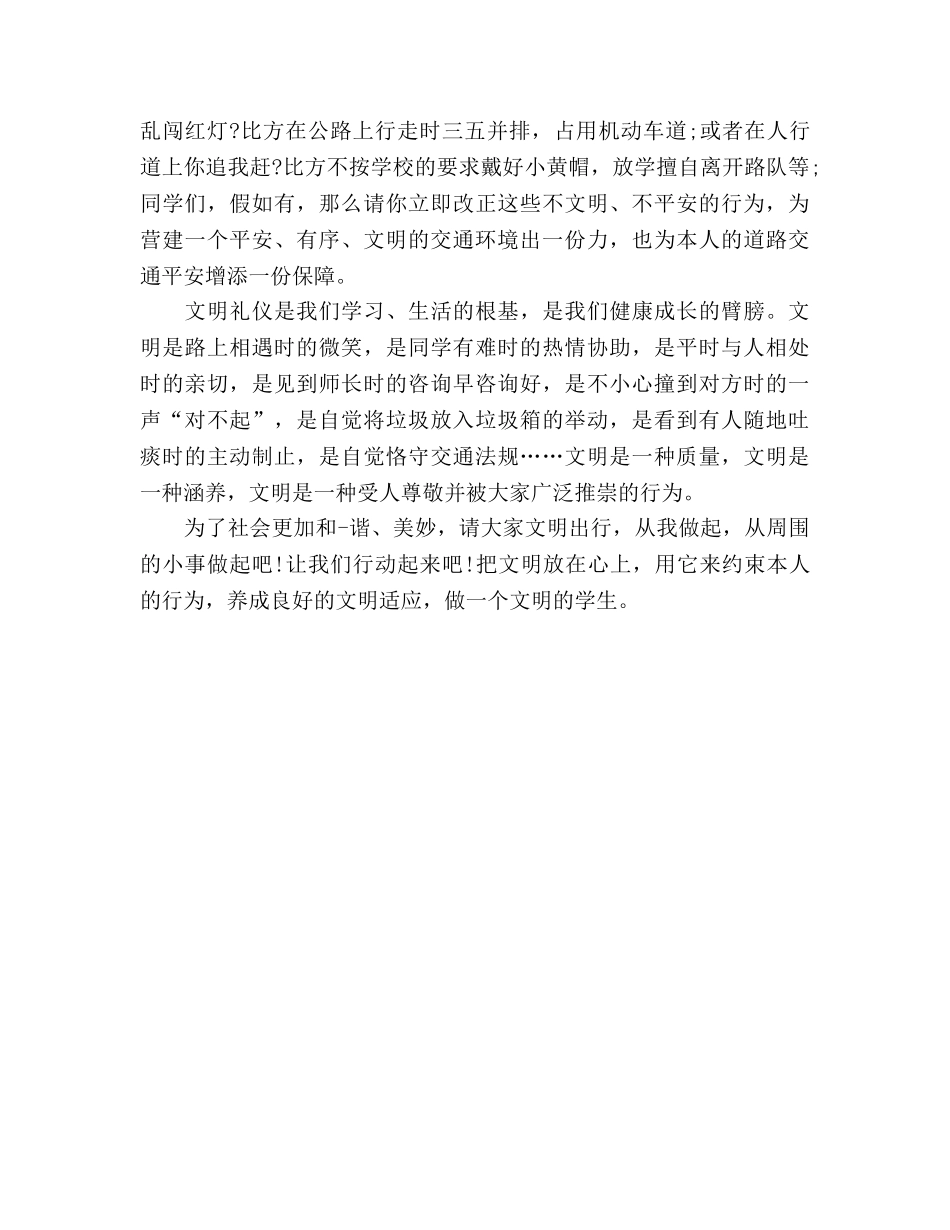 乱闯红灯?比方在公路上行走时三五并排，占用机动车道;或者在人行道上你追我赶?比方不按学校的要求戴好小黄帽，放学擅自离开路队等;同学们，假如有，那么请你立即改正这些不文明、不平安的行为，为营建一个平安、有序、文明的交通环境出一份力，也为本人的道路交通平安增添一份保障。

文明礼仪是我们学习、生活的根基，是我们健康成长的臂膀。文明是路上相遇时的微笑，是同学有难时的热情协助，是平时与人相处时的亲切，是见到师长时的咨询早咨询好，是不小心撞到对方时的一声“对不起”，是自觉将垃圾放入垃圾箱的举动，是看到有人随地吐痰时的主动制止，是自觉恪守交通法规……文明是一种质量，文明是一种涵养，文明是一种受人尊敬并被大家广泛推崇的行为。

为了社会更加和-谐、美妙，请大家文明出行，从我做起，从周围的小事做起吧!让我们行动起来吧!把文明放在心上，用它来约束本人的行为，养成良好的文明适应，做一个文明的学生。